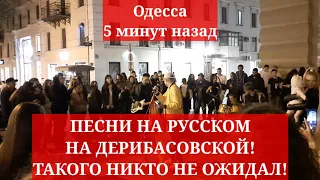 Одесса
5 минут назад

ПЕСНИ НА РУССКОМ
НА ДЕРИБАСОВСКОЙ!
ТАКОГО НИКТО НЕ ОЖИДАЛ!